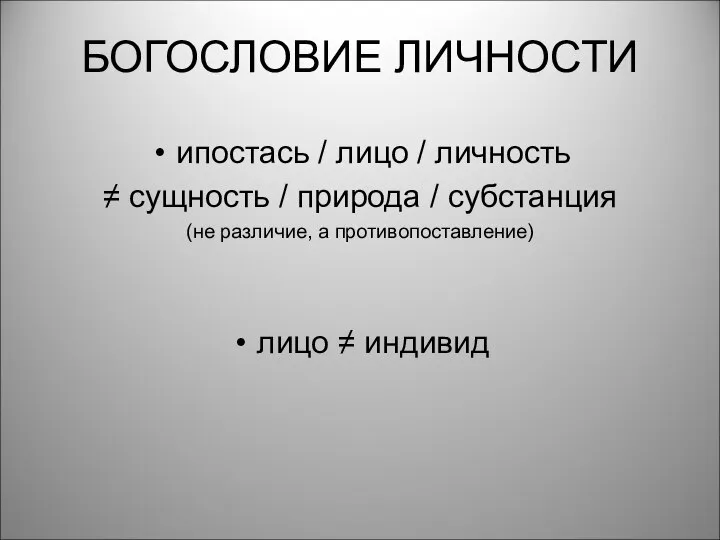 БОГОСЛОВИЕ ЛИЧНОСТИ

• ипостась / лицо / личность
≠ сущность / природа / субстанция
(не различие, а противопоставление)

• лицо ≠ индивид